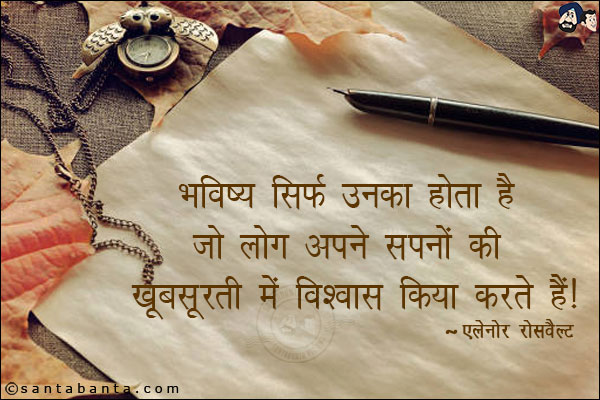 भविष्य सिर्फ उनका होता है
जो लोग अपने सपनों की
खूबसूरती में विश्वास किया करते हैं!

~ एलेनोर रोसवैल्ट

©santabanta.com